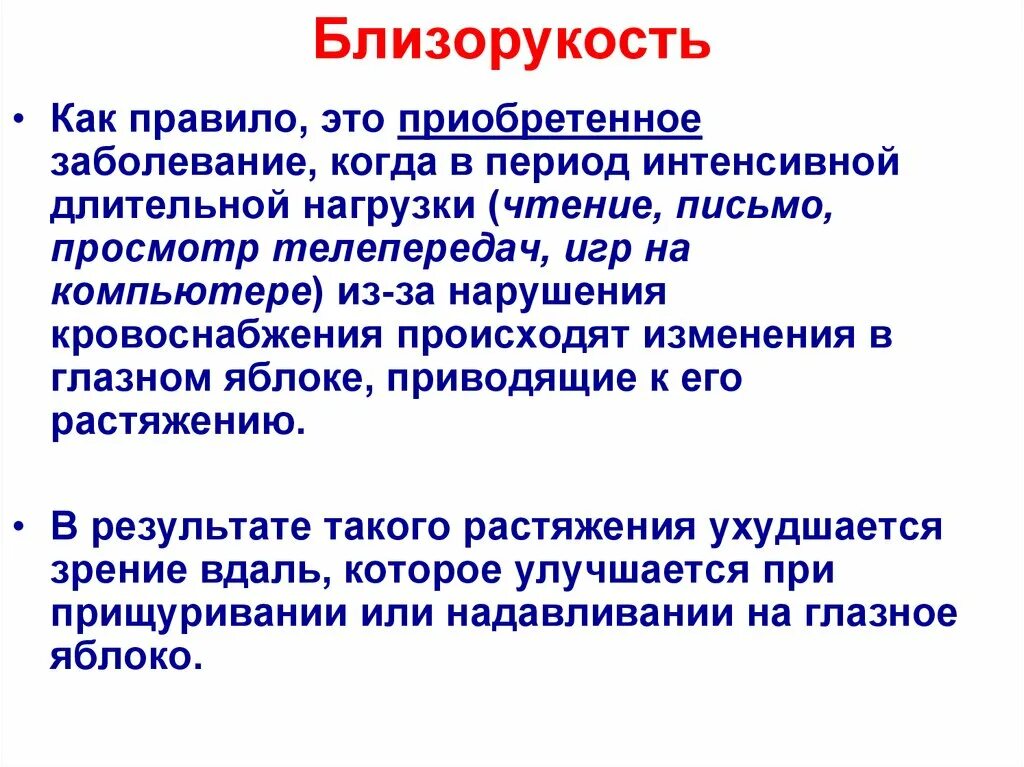 Близорукость

• Как правило, это приобретенное заболевание, когда в период интенсивной длительной нагрузки (чтение, письмо, просмотр телепередач, игр на компьютере) из-за нарушения кровоснабжения происходят изменения в глазном яблоке, приводящие к его растяжению.

• В результате такого растяжения ухудшается зрение вдаль, которое улучшается при прищуривании или надавливании на глазное яблоко.